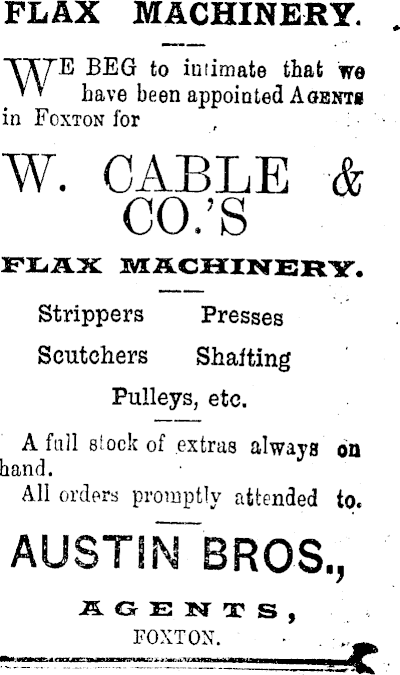 FLAX MACHINERY.

WE BEG to intimate that we have been appointed AGENTS in FOXTON for

W. CABLE & CO.'S

FLAX MACHINERY.

Strippers Presses
Scutchers Shafting
Pulleys, etc.

A full stock of extras always on hand.

All orders promptly attended to.

AUSTIN BROS.,

AGENTS,
FOXTON.